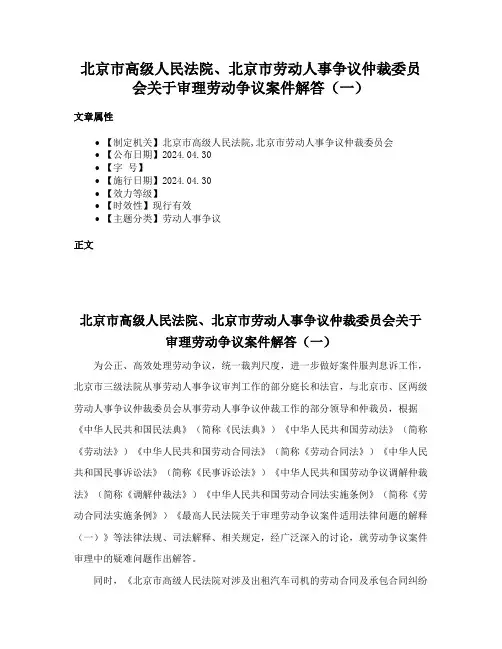 北京市高级人民法院、北京市劳动人事争议仲裁委员会关于审理劳动争议案件解答（一）

文章属性

- 【制定机关】北京市高级人民法院,北京市劳动人事争议仲裁委员会
- 【公布日期】2024.04.30
- 【字　号】
- 【施行日期】2024.04.30
- 【效力等级】
- 【时效性】现行有效
- 【主题分类】劳动人事争议

正文

北京市高级人民法院、北京市劳动人事争议仲裁委员会关于审理劳动争议案件解答（一）

为公正、高效处理劳动争议，统一裁判尺度，进一步做好案件服判息诉工作，北京市三级法院从事劳动人事争议审判工作的部分庭长和法官，与北京市、区两级劳动人事争议仲裁委员会从事劳动人事争议仲裁工作的部分领导和仲裁员，根据《中华人民共和国民法典》（简称《民法典》）《中华人民共和国劳动法》（简称《劳动法》）《中华人民共和国劳动合同法》（简称《劳动合同法》）《中华人民共和国民事诉讼法》（简称《民事诉讼法》）《中华人民共和国劳动争议调解仲裁法》（简称《调解仲裁法》）《中华人民共和国劳动合同法实施条例》（简称《劳动合同法实施条例》）《最高人民法院关于审理劳动争议案件适用法律问题的解释（一）》等法律法规、司法解释、相关规定，经广泛深入的讨论，就劳动争议案件审理中的疑难问题作出解答。

同时，《北京市高级人民法院对涉及出租汽车司机的劳动合同及承包合同纠纷